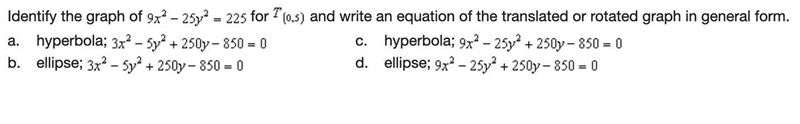 Identify the graph of $9x^2 - 25y^2 = 225$ for $T_{(0,5)}$ and write an equation of the translated or rotated graph in general form.

a. hyperbola; $3x^2 - 5y^2 + 250y - 850 = 0$

b. ellipse; $3x^2 - 5y^2 + 250y - 850 = 0$

c. hyperbola; $9x^2 - 25y^2 + 250y - 850 = 0$

d. ellipse; $9x^2 - 25y^2 + 250y - 850 = 0$